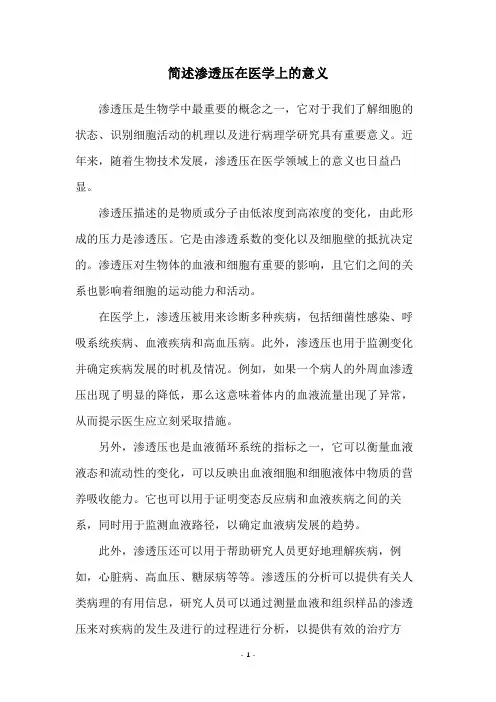 简述渗透压在医学上的意义

渗透压是生物学中最重要的概念之一，它对于我们了解细胞的状态、识别细胞活动的机理以及进行病理学研究具有重要意义。近年来，随着生物技术发展，渗透压在医学领域上的意义也日益凸显。

渗透压描述的是物质或分子由低浓度到高浓度的变化，由此形成的压力是渗透压。它是由渗透系数的变化以及细胞壁的抵抗决定的。渗透压对生物体的血液和细胞有重要的影响，且它们之间的关系也影响着细胞的运动能力和活动。

在医学上，渗透压被用来诊断多种疾病，包括细菌性感染、呼吸系统疾病、血液疾病和高血压病。此外，渗透压也用于监测变化并确定疾病发展的时机及情况。例如，如果一个病人的外周血渗透压出现了明显的降低，那么这意味着体内的血液流量出现了异常，从而提示医生应立刻采取措施。

另外，渗透压也是血液循环系统的指标之一，它可以衡量血液液态和流动性的变化，可以反映出血液细胞和细胞液体中物质的营养吸收能力。它也可以用于证明变态反应病和血液疾病之间的关系，同时用于监测血液路径，以确定血液病发展的趋势。

此外，渗透压还可以用于帮助研究人员更好地理解疾病，例如，心脏病、高血压、糖尿病等等。渗透压的分析可以提供有关人类病理的有用信息，研究人员可以通过测量血液和组织样品的渗透压来对疾病的发生及进行的过程进行分析，以提供有效的治疗方

- 1 -